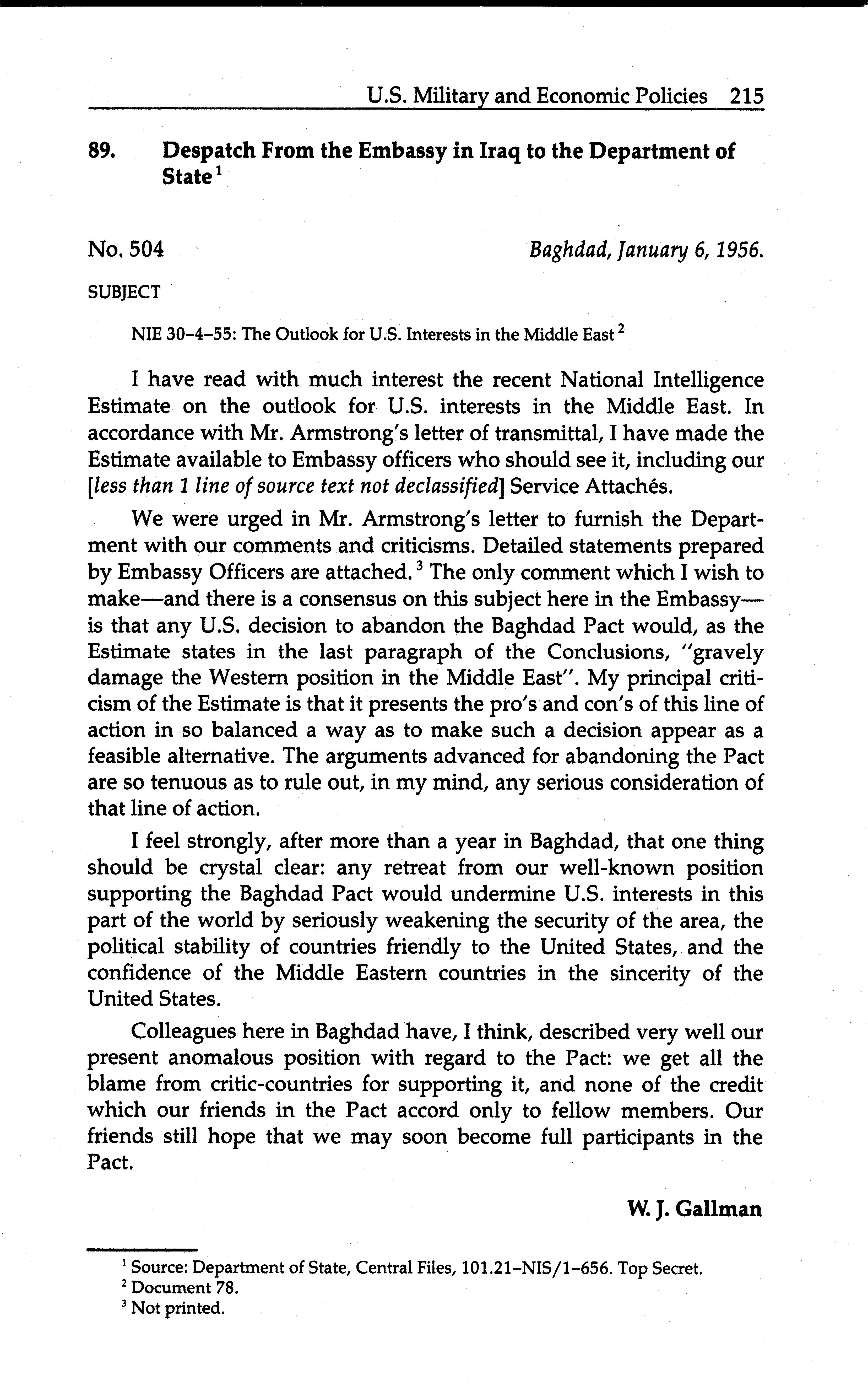 U.S. Military and Economic Policies 215

89. Despatch From the Embassy in Iraq to the Department of State $^1$

No. 504

Baghdad, January 6, 1956.

SUBJECT

NIE 30–4–55: The Outlook for U.S. Interests in the Middle East $^2$

I have read with much interest the recent National Intelligence Estimate on the outlook for U.S. interests in the Middle East. In accordance with Mr. Armstrong's letter of transmittal, I have made the Estimate available to Embassy officers who should see it, including our [less than 1 line of source text not declassified] Service Attachés.

We were urged in Mr. Armstrong's letter to furnish the Department with our comments and criticisms. Detailed statements prepared by Embassy Officers are attached. $^3$ The only comment which I wish to make—and there is a consensus on this subject here in the Embassy—is that any U.S. decision to abandon the Baghdad Pact would, as the Estimate states in the last paragraph of the Conclusions, "gravely damage the Western position in the Middle East". My principal criticism of the Estimate is that it presents the pro's and con's of this line of action in so balanced a way as to make such a decision appear as a feasible alternative. The arguments advanced for abandoning the Pact are so tenuous as to rule out, in my mind, any serious consideration of that line of action.

I feel strongly, after more than a year in Baghdad, that one thing should be crystal clear: any retreat from our well-known position supporting the Baghdad Pact would undermine U.S. interests in this part of the world by seriously weakening the security of the area, the political stability of countries friendly to the United States, and the confidence of the Middle Eastern countries in the sincerity of the United States.

Colleagues here in Baghdad have, I think, described very well our present anomalous position with regard to the Pact: we get all the blame from critic-countries for supporting it, and none of the credit which our friends in the Pact accord only to fellow members. Our friends still hope that we may soon become full participants in the Pact.

W. J. Gallman

$^1$ Source: Department of State, Central Files, 101.21–NIS/1–656. Top Secret.
$^2$ Document 78.
$^3$ Not printed.